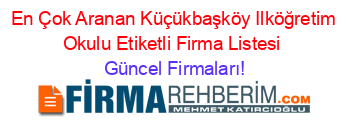 En Çok Aranan Küçükbaşköy Ilköğretim Okulu Etiketli Firma Listesi

Güncel Firmaları!

FİRMAREHBERİM.COM
MEHMET KATIRCIOĞLU